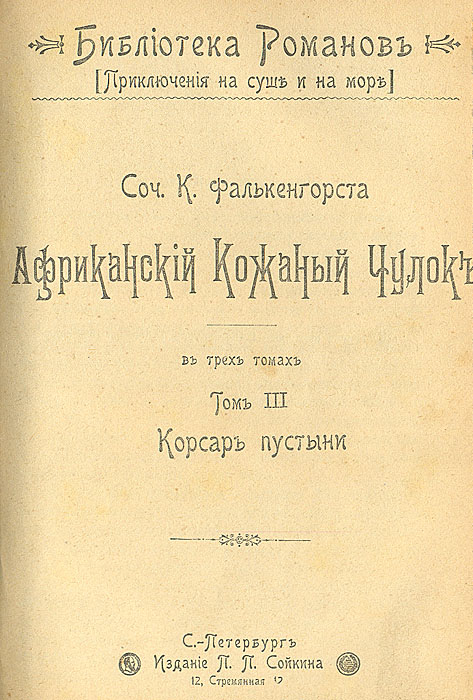 Библіотека Романовъ
[Приключенія на сушѣ и на морѣ]

Соч. К. Фалькенгорста

Африканскій Кожаный Чулокъ

въ трехъ томахъ

Томъ III

Корсаръ пустыни

С.-Петербургъ
Изданіе П. П. Сойкина
12, Стремянная 12